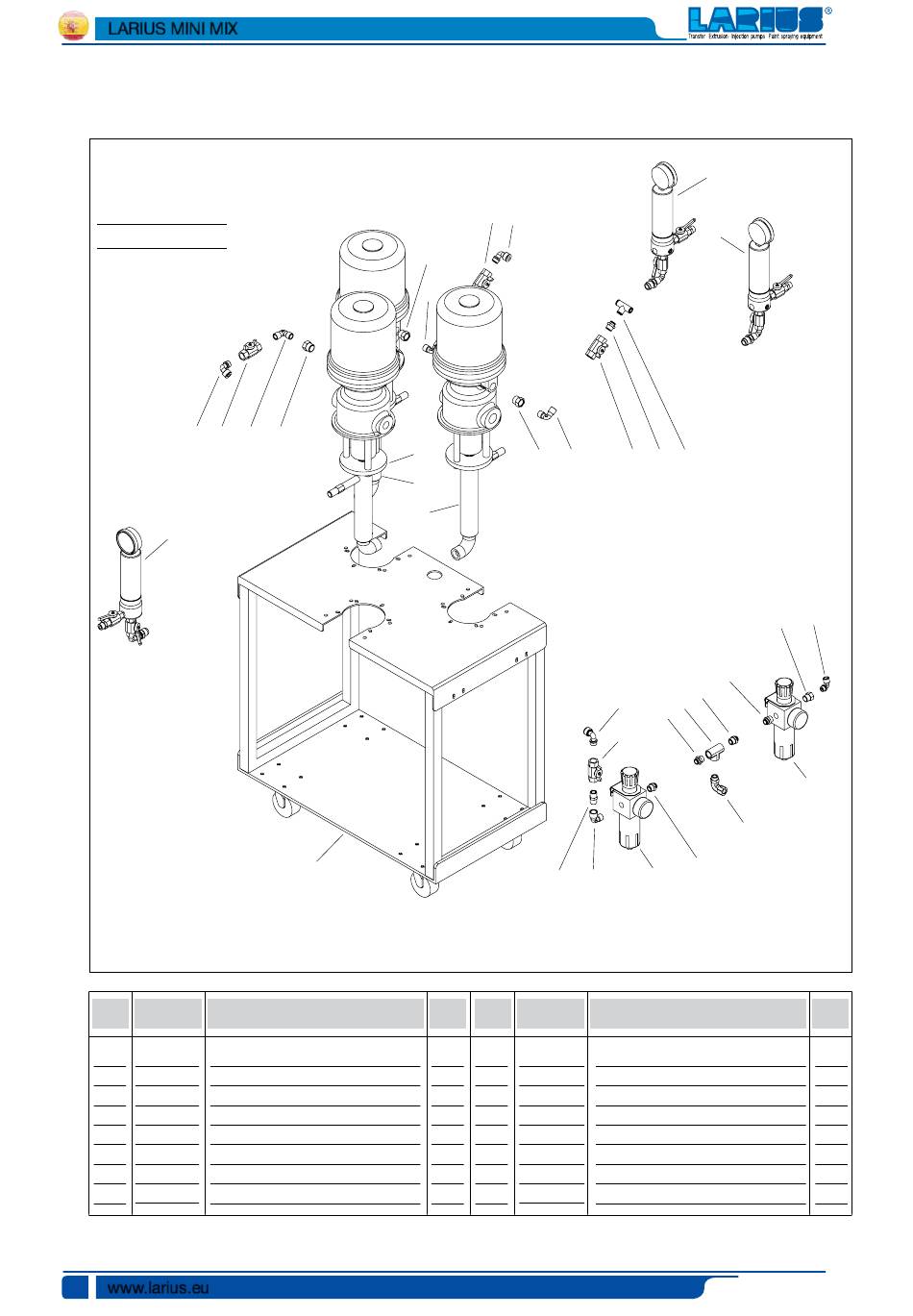 LARIUS MINI MIX

LARIUS®
Transfer Extrusion Injection pumps Paint spraying equipment

www.larius.eu